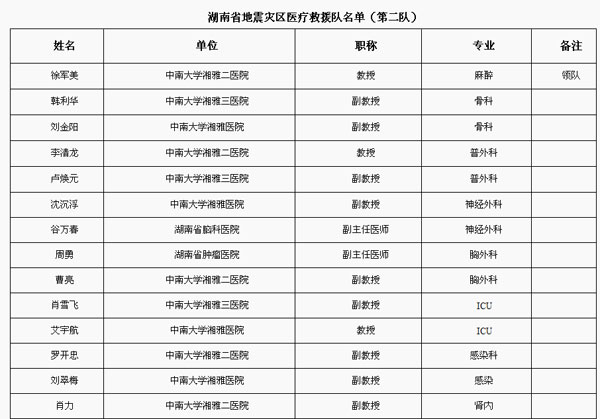 湖南省地震灾区医疗救援队名单（第二队）

| 姓名 | 单位 | 职称 | 专业 | 备注 |
|---|---|---|---|---|
| 徐军美 | 中南大学湘雅二医院 | 教授 | 麻醉 | 领队 |
| 韩利华 | 中南大学湘雅三医院 | 副教授 | 骨科 | |
| 刘金阳 | 中南大学湘雅医院 | 副教授 | 骨科 | |
| 李清龙 | 中南大学湘雅二医院 | 教授 | 普外科 | |
| 卢焕元 | 中南大学湘雅三医院 | 副教授 | 普外科 | |
| 沈沉浮 | 中南大学湘雅医院 | 副教授 | 神经外科 | |
| 谷万春 | 湖南省脑科医院 | 副主任医师 | 神经外科 | |
| 周勇 | 湖南省肿瘤医院 | 副主任医师 | 胸外科 | |
| 曹亮 | 中南大学湘雅二医院 | 副教授 | 胸外科 | |
| 肖雪飞 | 中南大学湘雅三医院 | 副教授 | ICU | |
| 艾宇航 | 中南大学湘雅医院 | 教授 | ICU | |
| 罗开忠 | 中南大学湘雅二医院 | 副教授 | 感染科 | |
| 刘翠梅 | 中南大学湘雅医院 | 副教授 | 感染 | |
| 肖力 | 中南大学湘雅二医院 | 副教授 | 肾内 | |